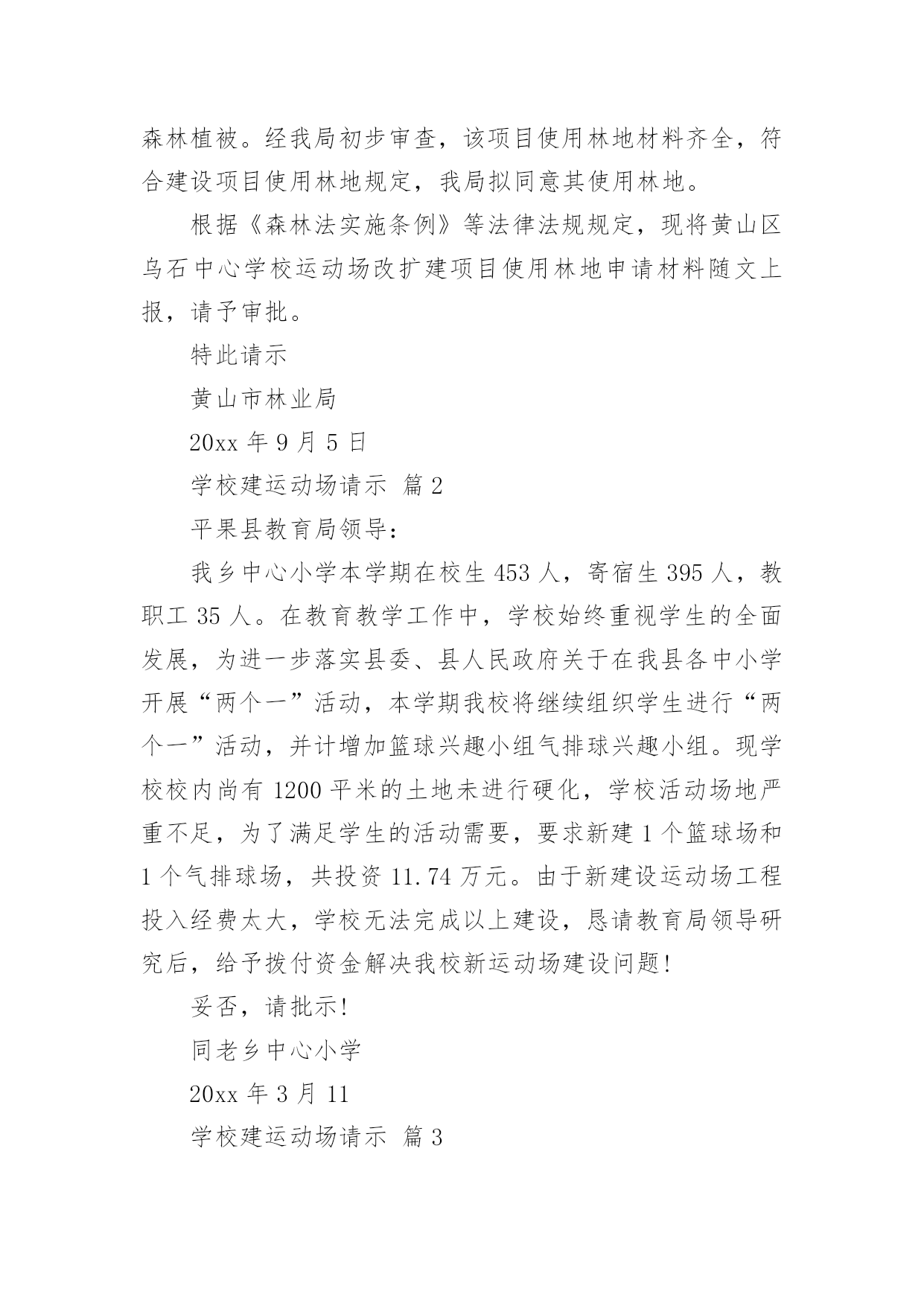 森林植被。经我局初步审查，该项目使用林地材料齐全，符合建设项目使用林地规定，我局拟同意其使用林地。

根据《森林法实施条例》等法律法规规定，现将黄山区乌石中心学校运动场改扩建项目使用林地申请材料随文上报，请予审批。

特此请示

黄山市林业局

20xx 年 9 月 5 日

学校建运动场请示 篇 2

平果县教育局领导:

我乡中心小学本学期在校生 453 人，寄宿生 395 人，教职工 35 人。在教育教学工作中，学校始终重视学生的全面发展，为进一步落实县委、县人民政府关于在我县各中小学开展“两个一”活动，本学期我校将继续组织学生进行“两个一”活动，并计增加篮球兴趣小组气排球兴趣小组。现学校校内尚有 1200 平米的土地未进行硬化，学校活动场地严重不足，为了满足学生的活动需要，要求新建 1 个篮球场和 1 个气排球场，共投资 11.74 万元。由于新建设运动场工程投入经费太大，学校无法完成以上建设，恳请教育局领导研究后，给予拨付资金解决我校新运动场建设问题!

妥否，请批示!

同老乡中心小学

20xx 年 3 月 11

学校建运动场请示 篇 3